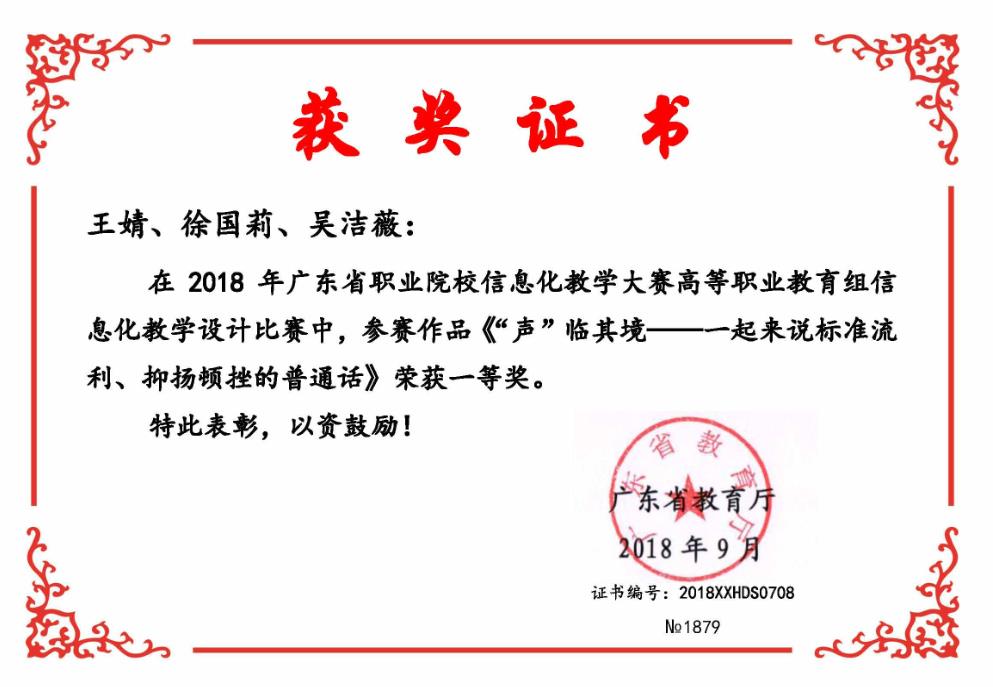 获奖证书

王婧、徐国莉、吴洁薇：

在 2018 年广东省职业院校信息化教学大赛高等职业教育组信息化教学设计比赛中，参赛作品《“声”临其境——一起来说标准流利、抑扬顿挫的普通话》荣获一等奖。

特此表彰，以资鼓励！

广东省教育厅

广东省教育厅
2018 年 9 月

证书编号：2018XXHDS0708

№1879